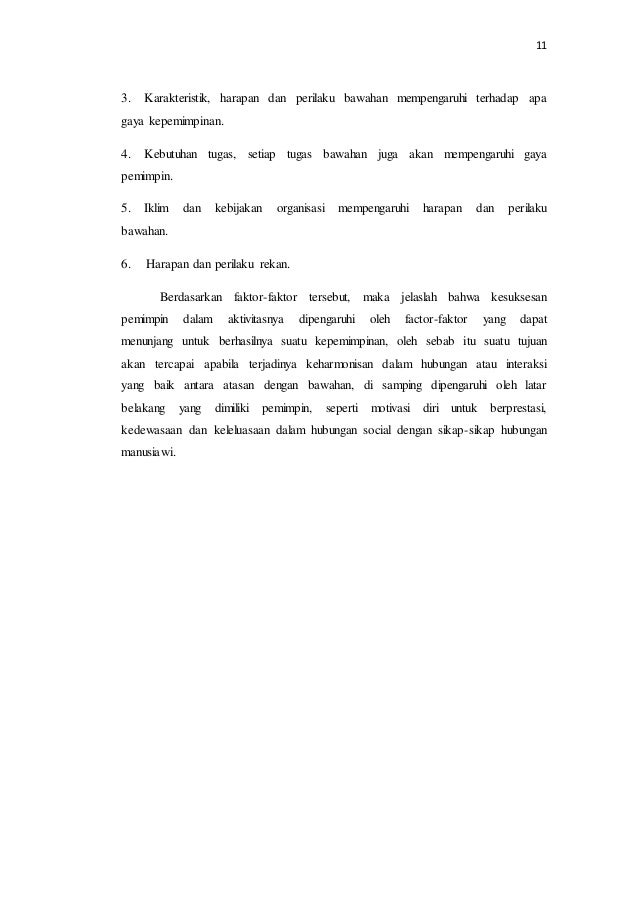 11

3. Karakteristik, harapan dan perilaku bawahan mempengaruhi terhadap apa gaya kepemimpinan.

4. Kebutuhan tugas, setiap tugas bawahan juga akan mempengaruhi gaya pemimpin.

5. Iklim dan kebijakan organisasi mempengaruhi harapan dan perilaku bawahan.

6. Harapan dan perilaku rekan.

Berdasarkan faktor-faktor tersebut, maka jelaslah bahwa kesuksesan pemimpin dalam aktivitasnya dipengaruhi oleh factor-faktor yang dapat menunjang untuk berhasilnya suatu kepemimpinan, oleh sebab itu suatu tujuan akan tercapai apabila terjadinya keharmonisan dalam hubungan atau interaksi yang baik antara atasan dengan bawahan, di samping dipengaruhi oleh latar belakang yang dimiliki pemimpin, seperti motivasi diri untuk berprestasi, kedewasaan dan keleluasaan dalam hubungan social dengan sikap-sikap hubungan manusiawi.